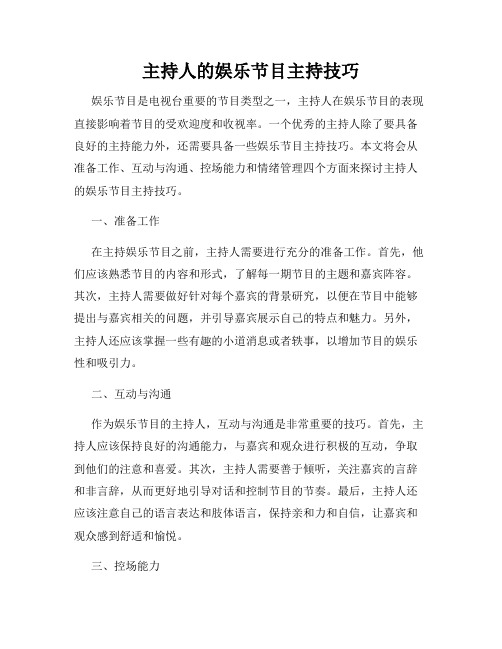 主持人的娱乐节目主持技巧

娱乐节目是电视台重要的节目类型之一，主持人在娱乐节目的表现直接影响着节目的受欢迎度和收视率。一个优秀的主持人除了要具备良好的主持能力外，还需要具备一些娱乐节目主持技巧。本文将会从准备工作、互动与沟通、控场能力和情绪管理四个方面来探讨主持人的娱乐节目主持技巧。

一、准备工作

在主持娱乐节目之前，主持人需要进行充分的准备工作。首先，他们应该熟悉节目的内容和形式，了解每一期节目的主题和嘉宾阵容。其次，主持人需要做好针对每个嘉宾的背景研究，以便在节目中能够提出与嘉宾相关的问题，并引导嘉宾展示自己的特点和魅力。另外，主持人还应该掌握一些有趣的小道消息或者轶事，以增加节目的娱乐性和吸引力。

二、互动与沟通

作为娱乐节目的主持人，互动与沟通是非常重要的技巧。首先，主持人应该保持良好的沟通能力，与嘉宾和观众进行积极的互动，争取到他们的注意和喜爱。其次，主持人需要善于倾听，关注嘉宾的言辞和非言辞，从而更好地引导对话和控制节目的节奏。最后，主持人还应该注意自己的语言表达和肢体语言，保持亲和力和自信，让嘉宾和观众感到舒适和愉悦。

三、控场能力